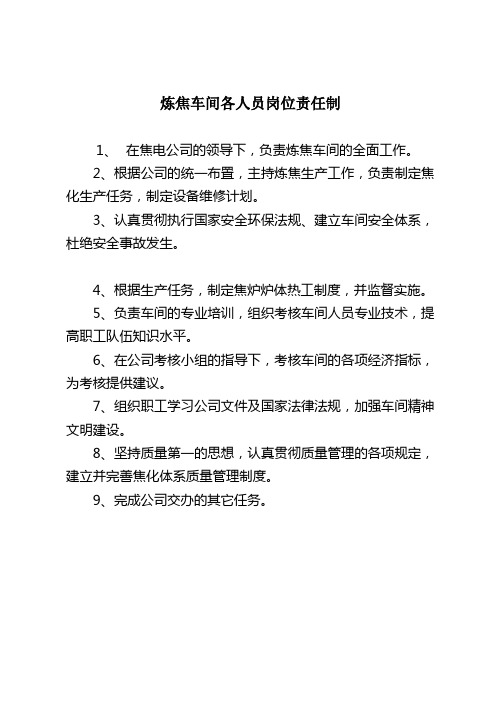 炼焦车间各人员岗位责任制

1、 在焦电公司的领导下，负责炼焦车间的全面工作。

2、根据公司的统一布置，主持炼焦生产工作，负责制定焦化生产任务，制定设备维修计划。

3、认真贯彻执行国家安全环保法规、建立车间安全体系，杜绝安全事故发生。

4、根据生产任务，制定焦炉炉体热工制度，并监督实施。

5、负责车间的专业培训，组织考核车间人员专业技术，提高职工队伍知识水平。

6、在公司考核小组的指导下，考核车间的各项经济指标，为考核提供建议。

7、组织职工学习公司文件及国家法律法规，加强车间精神文明建设。

8、坚持质量第一的思想，认真贯彻质量管理的各项规定，建立并完善焦化体系质量管理制度。

9、完成公司交办的其它任务。